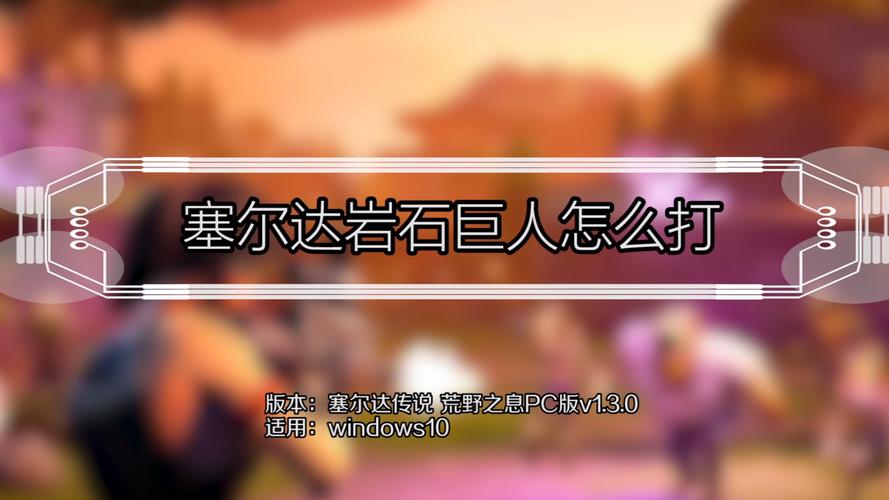 塞尔达岩石巨人怎么打

版本：塞尔达传说 荒野之息PC版v1.3.0
适用：windows10